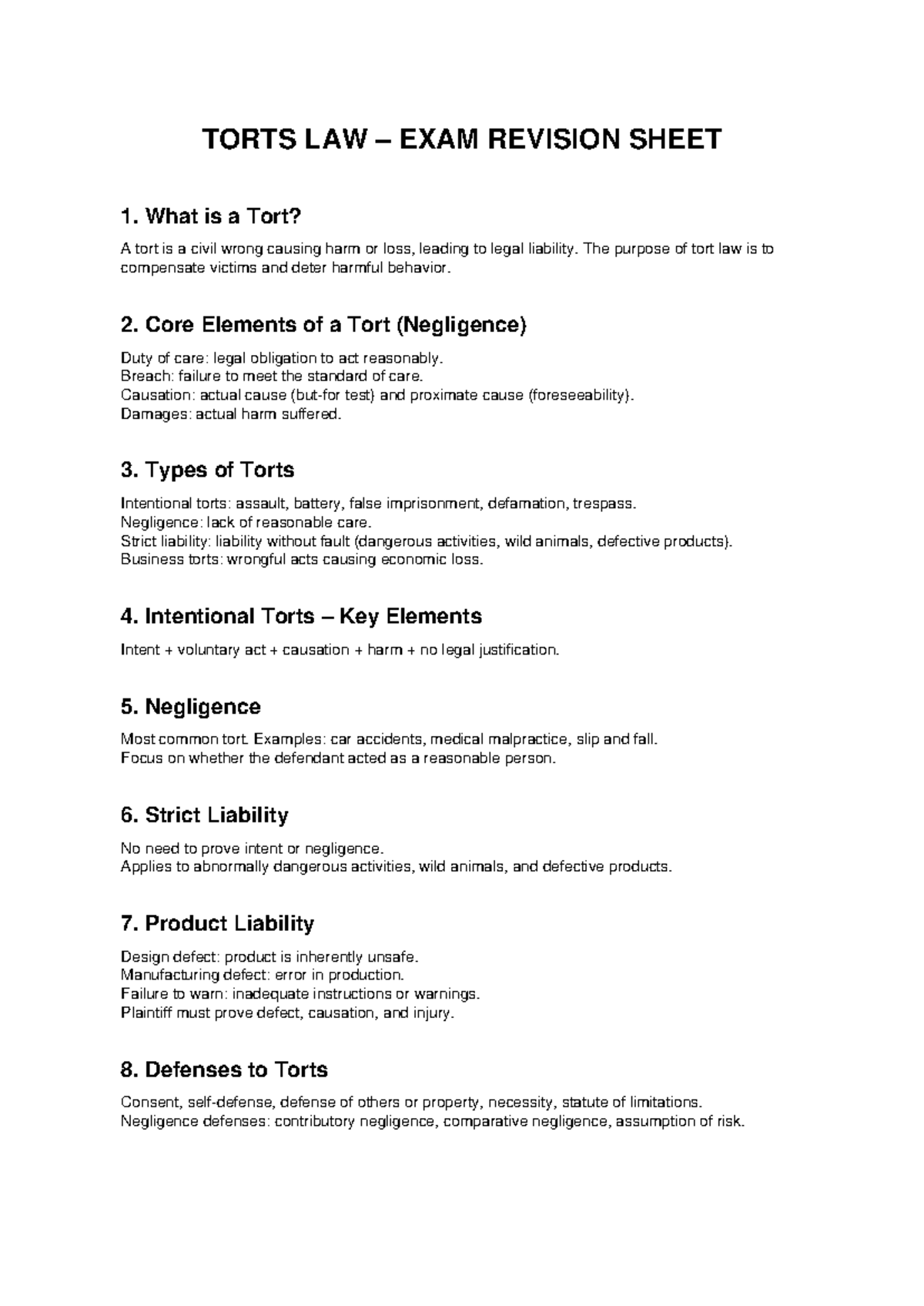 TORTS LAW – EXAM REVISION SHEET

1. What is a Tort?

A tort is a civil wrong causing harm or loss, leading to legal liability. The purpose of tort law is to compensate victims and deter harmful behavior.

2. Core Elements of a Tort (Negligence)

Duty of care: legal obligation to act reasonably.
Breach: failure to meet the standard of care.
Causation: actual cause (but-for test) and proximate cause (foreseeability).
Damages: actual harm suffered.

3. Types of Torts

Intentional torts: assault, battery, false imprisonment, defamation, trespass.
Negligence: lack of reasonable care.
Strict liability: liability without fault (dangerous activities, wild animals, defective products).
Business torts: wrongful acts causing economic loss.

4. Intentional Torts – Key Elements

Intent + voluntary act + causation + harm + no legal justification.

5. Negligence

Most common tort. Examples: car accidents, medical malpractice, slip and fall.
Focus on whether the defendant acted as a reasonable person.

6. Strict Liability

No need to prove intent or negligence.
Applies to abnormally dangerous activities, wild animals, and defective products.

7. Product Liability

Design defect: product is inherently unsafe.
Manufacturing defect: error in production.
Failure to warn: inadequate instructions or warnings.
Plaintiff must prove defect, causation, and injury.

8. Defenses to Torts

Consent, self-defense, defense of others or property, necessity, statute of limitations.
Negligence defenses: contributory negligence, comparative negligence, assumption of risk.